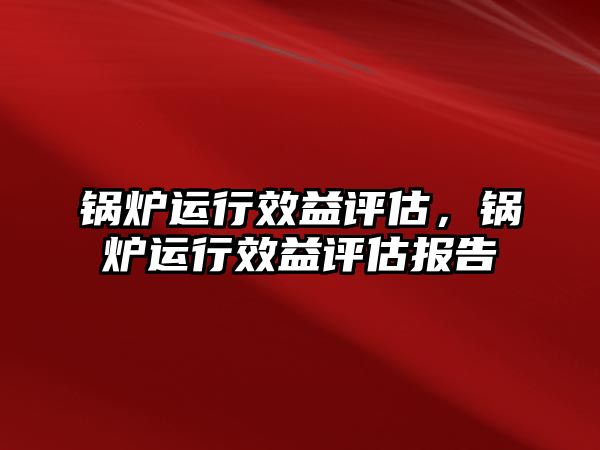 锅炉运行效益评估，锅炉运行效益评估报告